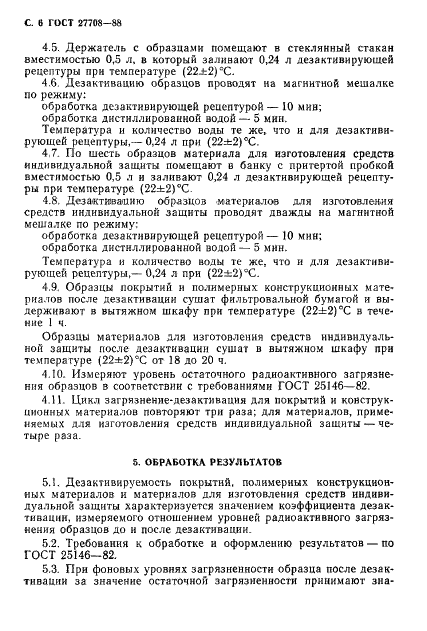 С. 6 ГОСТ 27708—88

4.5. Держатель с образцами помещают в стеклянный стакан вместимостью 0,5 л, в который заливают 0,24 л дезактивирующей рецептуры при температуре $(22\pm2)$°С.

4.6. Дезактивацию образцов проводят на магнитной мешалке по режиму:

обработка дезактивирующей рецептурой — 10 мин;

обработка дистиллированной водой — 5 мин.

Температура и количество воды те же, что и для дезактивирующей рецептуры,— 0,24 л при $(22\pm2)$°С.

4.7. По шесть образцов материала для изготовления средств индивидуальной защиты помещают в банку с притертой пробкой вместимостью 0,5 л и заливают 0,24 л дезактивирующей рецептуры при температуре $(22\pm2)$°С.

4.8. Дезактивацию образцов материалов для изготовления средств индивидуальной защиты проводят дважды на магнитной мешалке по режиму:

обработка дезактивирующей рецептурой — 10 мин;

обработка дистиллированной водой — 5 мин.

Температура и количество воды те же, что и для дезактивирующей рецептуры,— 0,24 л при $(22\pm2)$°С.

4.9. Образцы покрытий и полимерных конструкционных материалов после дезактивации сушат фильтровальной бумагой и выдерживают в вытяжном шкафу при температуре $(22\pm2)$°С в течение 1 ч.

Образцы материалов для изготовления средств индивидуальной защиты после дезактивации сушат в вытяжном шкафу при температуре $(22\pm2)$°С от 18 до 20 ч.

4.10. Измеряют уровень остаточного радиоактивного загрязнения образцов в соответствии с требованиями ГОСТ 25146—82.

4.11. Цикл загрязнение-дезактивация для покрытий и конструкционных материалов повторяют три раза; для материалов, применяемых для изготовления средств индивидуальной защиты — четыре раза.

5. ОБРАБОТКА РЕЗУЛЬТАТОВ

5.1. Дезактивируемость покрытий, полимерных конструкционных материалов и материалов для изготовления средств индивидуальной защиты характеризуется значением коэффициента дезактивации, измеряемого отношением уровней радиоактивного загрязнения образцов до и после дезактивации.

5.2. Требования к обработке и оформлению результатов — по ГОСТ 25146—82.

5.3. При фоновых уровнях загрязненности образца после дезактивации за значение остаточной загрязненности принимают зна-